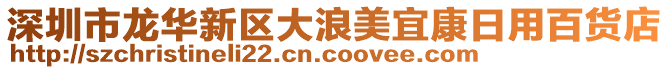 深圳市龙华新区大浪美宜康日用百货店
http://szchristineli22.cn.coovee.com